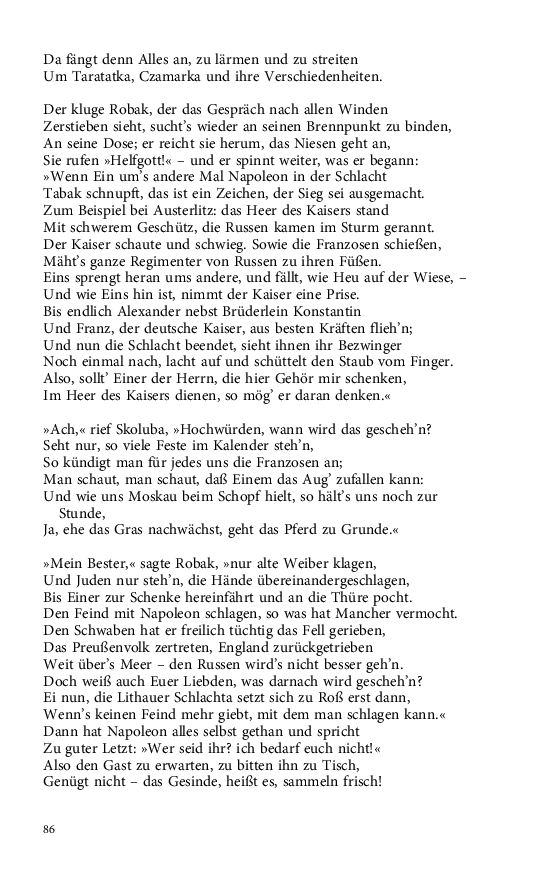 Da fängt denn Alles an, zu lärmen und zu streiten
Um Taratatka, Czamarka und ihre Verschiedenheiten.

Der kluge Robak, der das Gespräch nach allen Winden
Zerstieben sieht, sucht's wieder an seinen Brennpunkt zu binden,
An seine Dose; er reicht sie herum, das Niesen geht an,
Sie rufen »Helfgott!« – und er spinnt weiter, was er begann:
»Wenn Ein um's andere Mal Napoleon in der Schlacht
Tabak schnupft, das ist ein Zeichen, der Sieg sei ausgemacht.
Zum Beispiel bei Austerlitz: das Heer des Kaisers stand
Mit schwerem Geschütz, die Russen kamen im Sturm gerannt.
Der Kaiser schaute und schwieg. Sowie die Franzosen schießen,
Mäht's ganze Regimenter von Russen zu ihren Füßen.
Eins sprengt heran ums andere, und fällt, wie Heu auf der Wiese, –
Und wie Eins hin ist, nimmt der Kaiser eine Prise.
Bis endlich Alexander nebst Brüderlein Konstantin
Und Franz, der deutsche Kaiser, aus besten Kräften flieh'n;
Und nun die Schlacht beendet, sieht ihnen ihr Bezwinger
Noch einmal nach, lacht auf und schüttelt den Staub vom Finger.
Also, sollt' Einer der Herrn, die hier Gehör mir schenken,
Im Heer des Kaisers dienen, so mög' er daran denken.«

»Ach,« rief Skoluba, »Hochwürden, wann wird das gescheh'n?
Seht nur, so viele Feste im Kalender steh'n,
So kündigt man für jedes uns die Franzosen an;
Man schaut, man schaut, daß Einem das Aug' zufallen kann:
Und wie uns Moskau beim Schopf hielt, so hält's uns noch zur Stunde,
Ja, ehe das Gras nachwächst, geht das Pferd zu Grunde.«

»Mein Bester,« sagte Robak, »nur alte Weiber klagen,
Und Juden nur steh'n, die Hände übereinandergeschlagen,
Bis Einer zur Schenke hereinfährt und an die Thüre pocht.
Den Feind mit Napoleon schlagen, so was hat Mancher vermocht.
Den Schwaben hat er freilich tüchtig das Fell gerieben,
Das Preußenvolk zertreten, England zurückgetrieben
Weit über's Meer – den Russen wird's nicht besser geh'n.
Doch weiß auch Euer Liebden, was darnach wird gescheh'n?
Ei nun, die Lithauer Schlachta setzt sich zu Roß erst dann,
Wenn's keinen Feind mehr giebt, mit dem man schlagen kann.«
Dann hat Napoleon alles selbst gethan und spricht
Zu guter Letzt: »Wer seid ihr? ich bedarf euch nicht!«
Also den Gast zu erwarten, zu bitten ihn zu Tisch,
Genügt nicht – das Gesinde, heißt es, sammeln frisch!

86